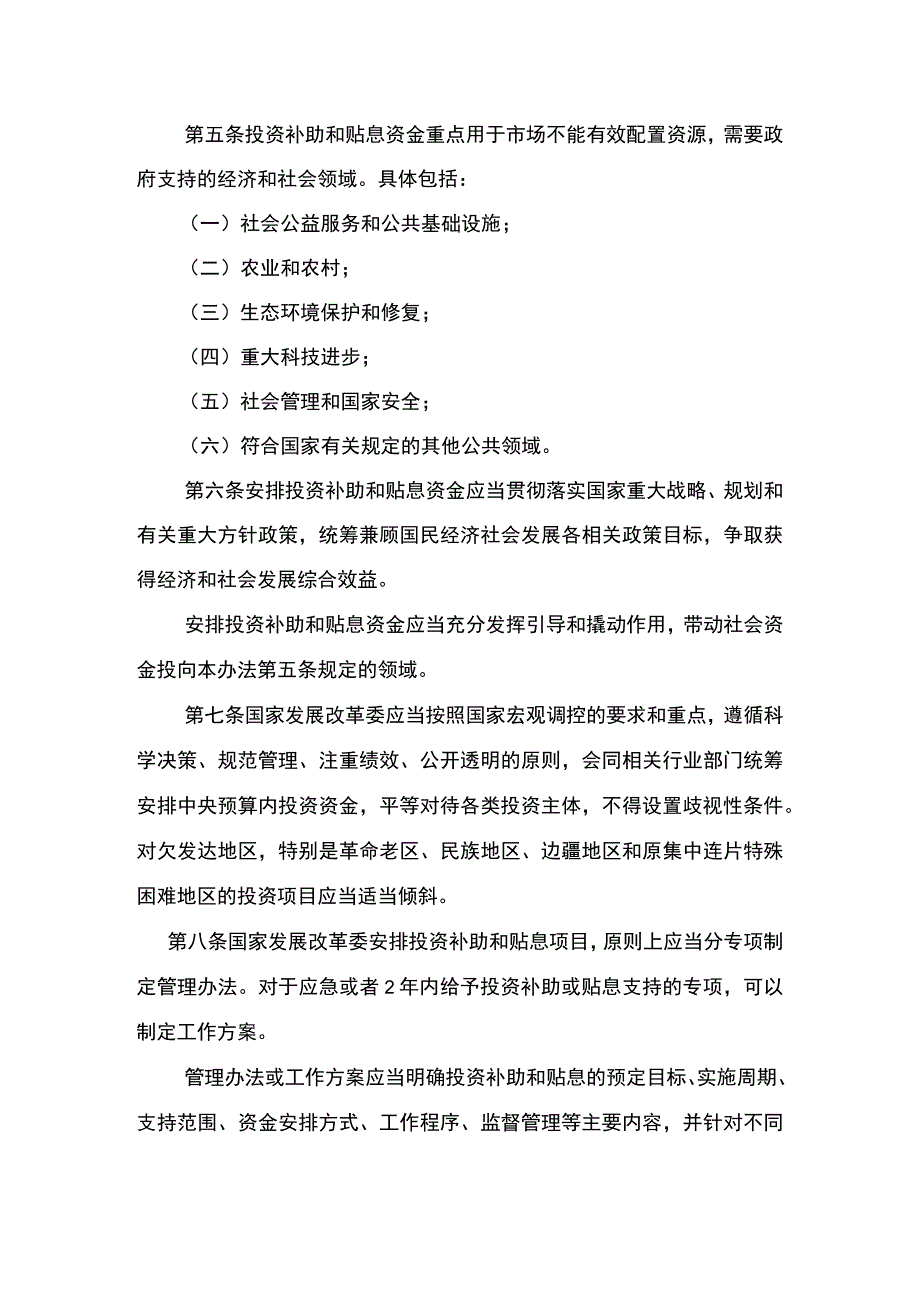 第五条投资补助和贴息资金重点用于市场不能有效配置资源，需要政府支持的经济和社会领域。具体包括：

（一）社会公益服务和公共基础设施；

（二）农业和农村；

（三）生态环境保护和修复；

（四）重大科技进步；

（五）社会管理和国家安全；

（六）符合国家有关规定的其他公共领域。

第六条安排投资补助和贴息资金应当贯彻落实国家重大战略、规划和有关重大方针政策，统筹兼顾国民经济社会发展各相关政策目标，争取获得经济和社会发展综合效益。

安排投资补助和贴息资金应当充分发挥引导和撬动作用，带动社会资金投向本办法第五条规定的领域。

第七条国家发展改革委应当按照国家宏观调控的要求和重点，遵循科学决策、规范管理、注重绩效、公开透明的原则，会同相关行业部门统筹安排中央预算内投资资金，平等对待各类投资主体，不得设置歧视性条件。对欠发达地区，特别是革命老区、民族地区、边疆地区和原集中连片特殊困难地区的投资项目应当适当倾斜。

第八条国家发展改革委安排投资补助和贴息项目，原则上应当分专项制定管理办法。对于应急或者2年内给予投资补助或贴息支持的专项，可以制定工作方案。

管理办法或工作方案应当明确投资补助和贴息的预定目标、实施周期、支持范围、资金安排方式、工作程序、监督管理等主要内容，并针对不同